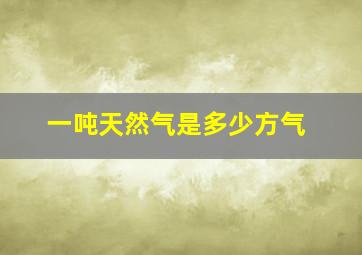 一吨天然气是多少方气